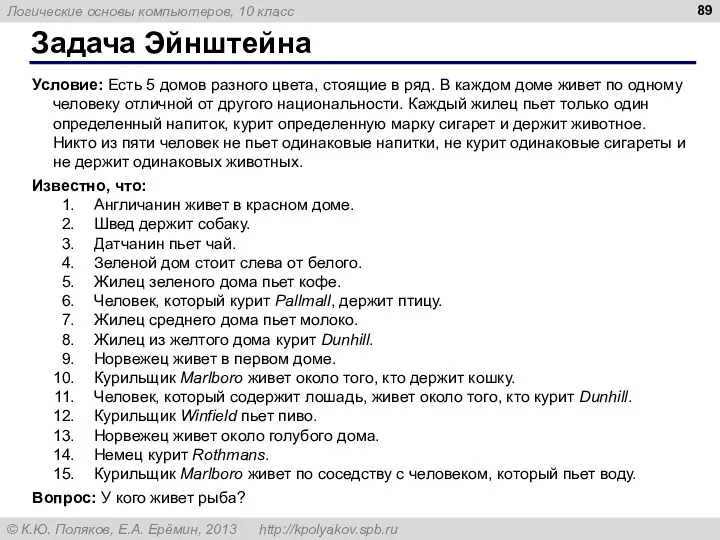 Логические основы компьютеров, 10 класс

89

Задача Эйнштейна

Условие: Есть 5 домов разного цвета, стоящие в ряд. В каждом доме живет по одному человеку отличной от другого национальности. Каждый жилец пьет только один определенный напиток, курит определенную марку сигарет и держит животное. Никто из пяти человек не пьет одинаковые напитки, не курит одинаковые сигареты и не держит одинаковых животных.

Известно, что:
1. Англичанин живет в красном доме.
2. Швед держит собаку.
3. Датчанин пьет чай.
4. Зеленой дом стоит слева от белого.
5. Жилец зеленого дома пьет кофе.
6. Человек, который курит Pallmall, держит птицу.
7. Жилец среднего дома пьет молоко.
8. Жилец из желтого дома курит Dunhill.
9. Норвежец живет в первом доме.
10. Курильщик Marlboro живет около того, кто держит кошку.
11. Человек, который содержит лошадь, живет около того, кто курит Dunhill.
12. Курильщик Winfield пьет пиво.
13. Норвежец живет около голубого дома.
14. Немец курит Rothmans.
15. Курильщик Marlboro живет по соседству с человеком, который пьет воду.

Вопрос: У кого живет рыба?

© К.Ю. Поляков, Е.А. Ерёмин, 2013 http://kpolyakov.spb.ru